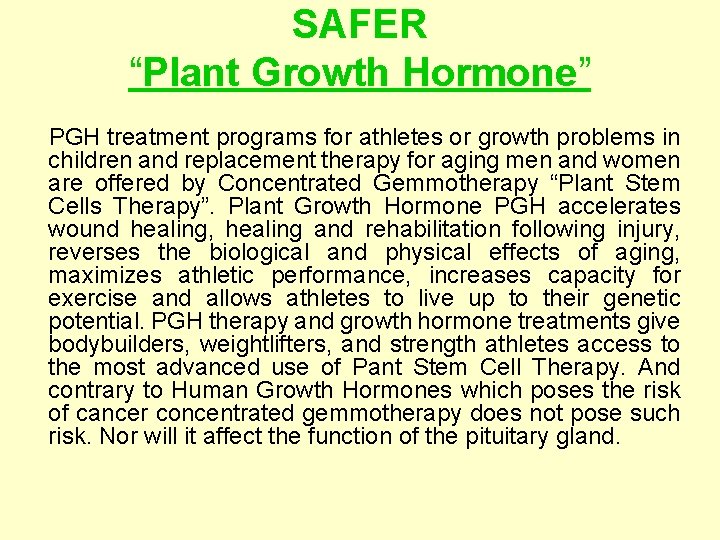 SAFER
“Plant Growth Hormone”

PGH treatment programs for athletes or growth problems in children and replacement therapy for aging men and women are offered by Concentrated Gemmotherapy “Plant Stem Cells Therapy”. Plant Growth Hormone PGH accelerates wound healing, healing and rehabilitation following injury, reverses the biological and physical effects of aging, maximizes athletic performance, increases capacity for exercise and allows athletes to live up to their genetic potential. PGH therapy and growth hormone treatments give bodybuilders, weightlifters, and strength athletes access to the most advanced use of Pant Stem Cell Therapy. And contrary to Human Growth Hormones which poses the risk of cancer concentrated gemmotherapy does not pose such risk. Nor will it affect the function of the pituitary gland.